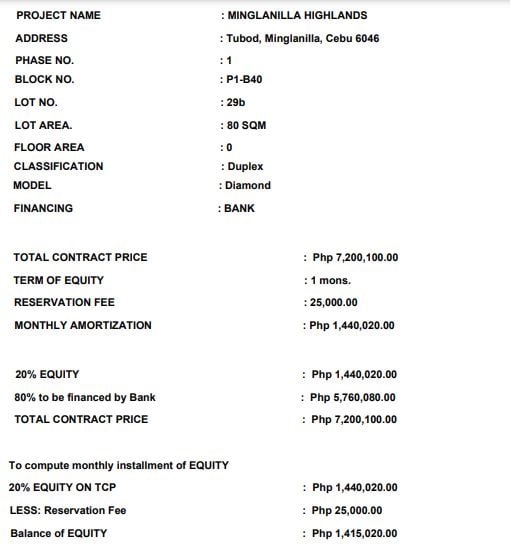 PROJECT NAME : MINGLANILLA HIGHLANDS
ADDRESS : Tubod, Minglanilla, Cebu 6046
PHASE NO. : 1
BLOCK NO. : P1-B40
LOT NO. : 29b
LOT AREA. : 80 SQM
FLOOR AREA : 0
CLASSIFICATION : Duplex
MODEL : Diamond
FINANCING : BANK

TOTAL CONTRACT PRICE : Php 7,200,100.00
TERM OF EQUITY : 1 mons.
RESERVATION FEE : 25,000.00
MONTHLY AMORTIZATION : Php 1,440,020.00

20% EQUITY : Php 1,440,020.00
80% to be financed by Bank : Php 5,760,080.00
TOTAL CONTRACT PRICE : Php 7,200,100.00

To compute monthly installment of EQUITY
20% EQUITY ON TCP : Php 1,440,020.00
LESS: Reservation Fee : Php 25,000.00
Balance of EQUITY : Php 1,415,020.00